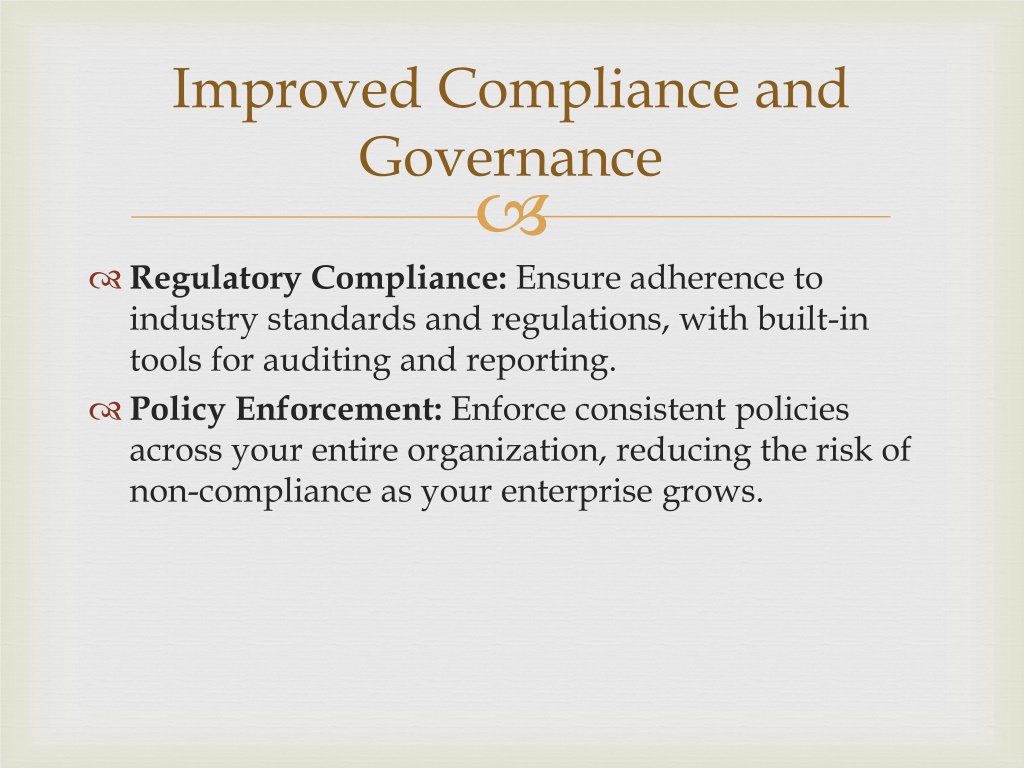 Improved Compliance and Governance

Regulatory Compliance: Ensure adherence to industry standards and regulations, with built-in tools for auditing and reporting.

Policy Enforcement: Enforce consistent policies across your entire organization, reducing the risk of non-compliance as your enterprise grows.